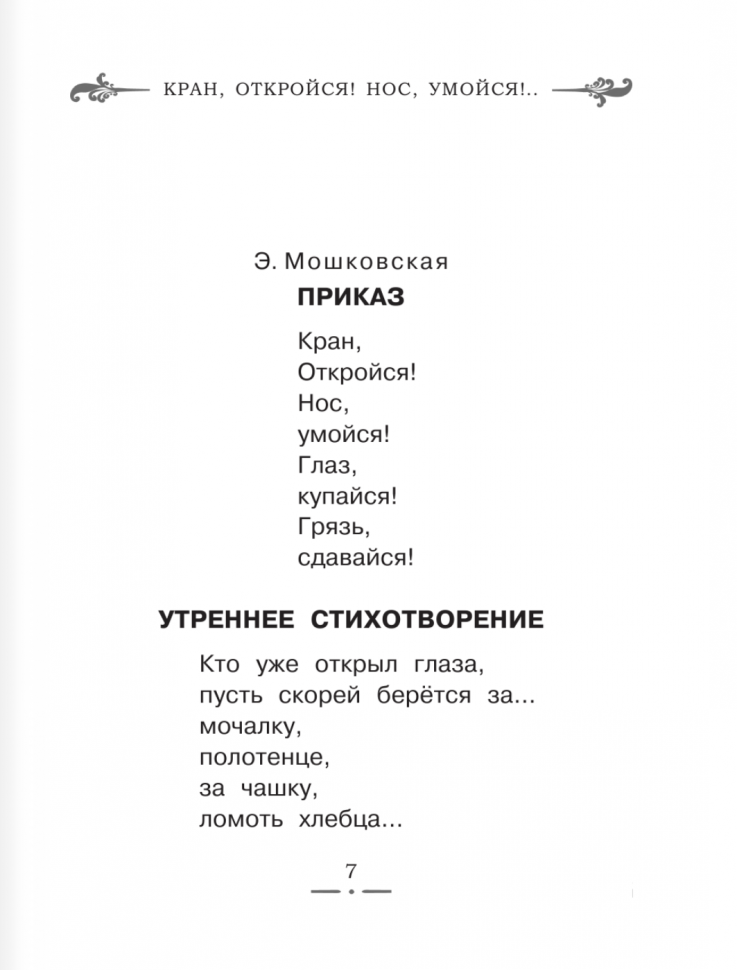 КРАН, ОТКРОЙСЯ! НОС, УМОЙСЯ!..

Э. Мошковская
ПРИКАЗ

Кран,
Откройся!
Нос,
умойся!
Глаз,
купайся!
Грязь,
сдавайся!

УТРЕННЕЕ СТИХОТВОРЕНИЕ

Кто уже открыл глаза,
пусть скорей берётся за...
мочалку,
полотенце,
за чашку,
ломоть хлебца...

7